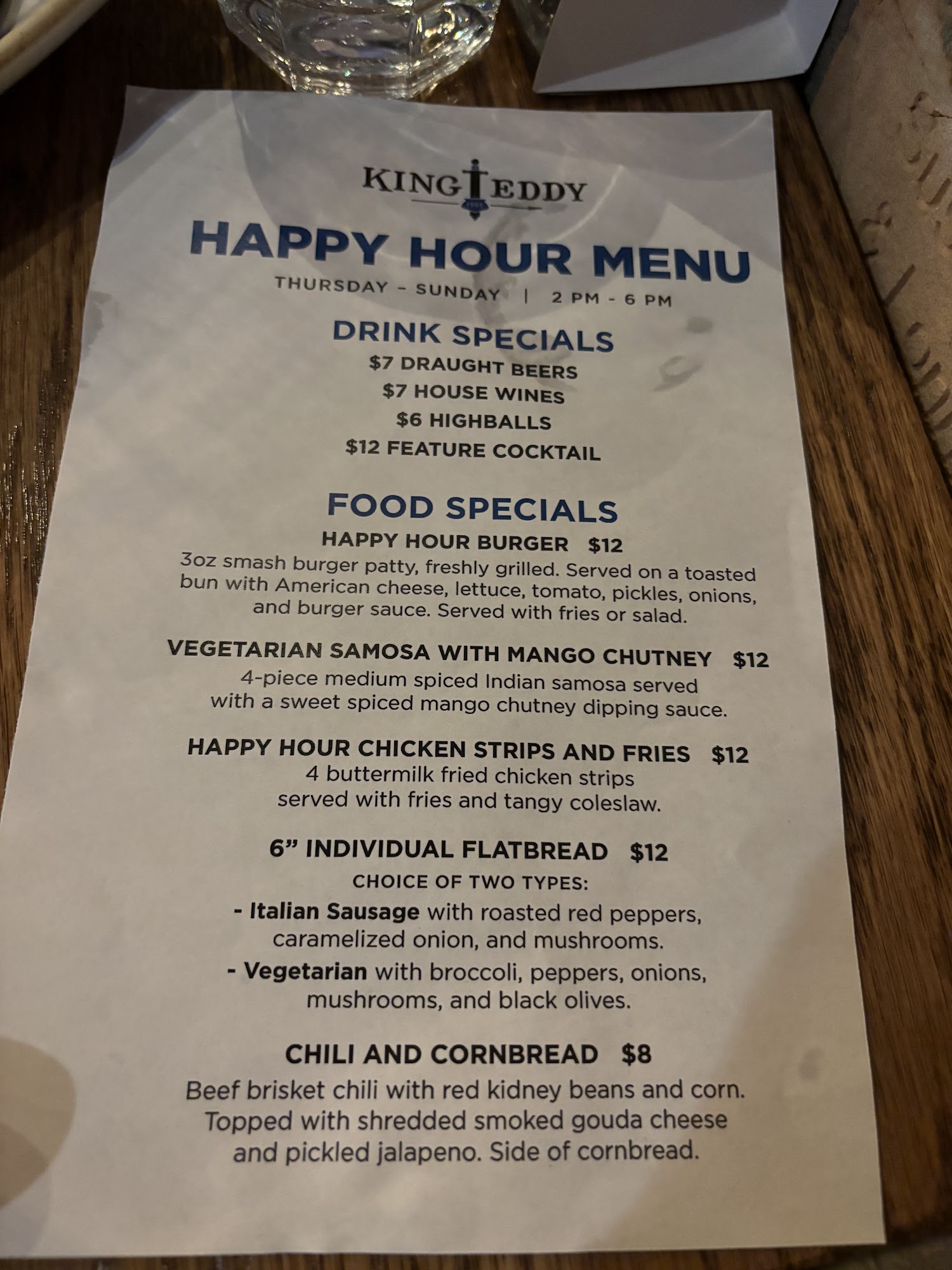 KING EDDY

HAPPY HOUR MENU

THURSDAY - SUNDAY | 2 PM - 6 PM

DRINK SPECIALS

$7 DRAUGHT BEERS

$7 HOUSE WINES

$6 HIGHBALLS

$12 FEATURE COCKTAIL

FOOD SPECIALS

HAPPY HOUR BURGER $12

3oz smash burger patty, freshly grilled. Served on a toasted bun with American cheese, lettuce, tomato, pickles, onions, and burger sauce. Served with fries or salad.

VEGETARIAN SAMOSA WITH MANGO CHUTNEY $12

4-piece medium spiced Indian samosa served with a sweet spiced mango chutney dipping sauce.

HAPPY HOUR CHICKEN STRIPS AND FRIES $12

4 buttermilk fried chicken strips served with fries and tangy coleslaw.

6" INDIVIDUAL FLATBREAD $12

CHOICE OF TWO TYPES:

- Italian Sausage with roasted red peppers, caramelized onion, and mushrooms.

- Vegetarian with broccoli, peppers, onions, mushrooms, and black olives.

CHILI AND CORNBREAD $8

Beef brisket chili with red kidney beans and corn. Topped with shredded smoked gouda cheese and pickled jalapeno. Side of cornbread.